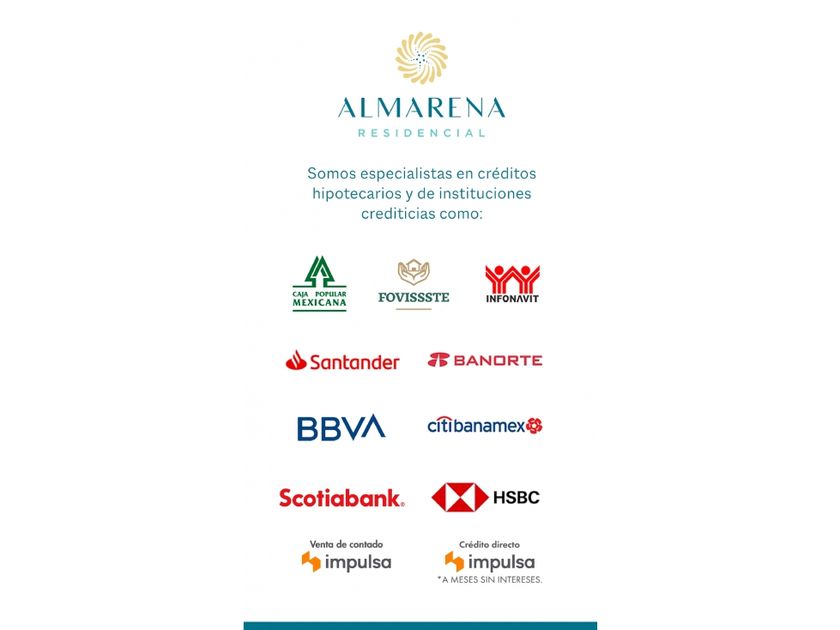 ALMARENA
RESIDENCIAL

Somos especialistas en créditos hipotecarios y de instituciones crediticias como:

CAJA POPULAR MEXICANA

FOVISSSTE

INFONAVIT

Santander

BANORTE

BBVA

citibanamex

Scotiabank.

HSBC

Venta de contado
impulsa

Crédito directo
impulsa
*A MESES SIN INTERESES.